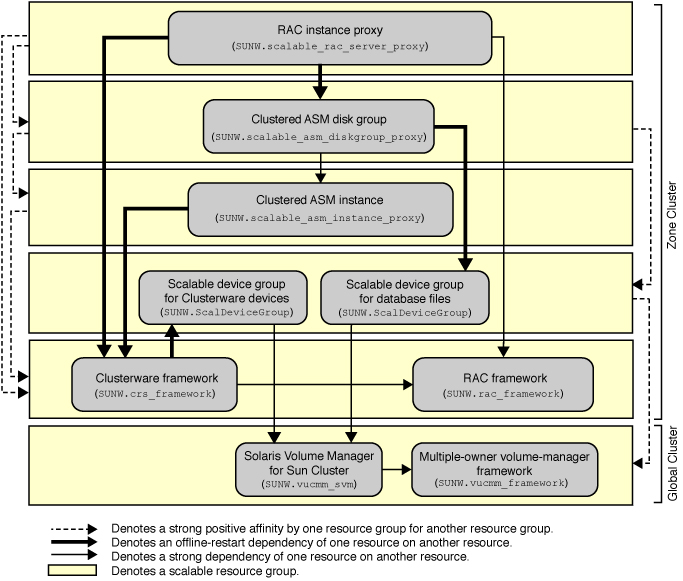 RAC instance proxy
(SUNW.scalable_rac_server_proxy)

Clustered ASM disk group
(SUNW.scalable_asm_diskgroup_proxy)

Clustered ASM instance
(SUNW.scalable_asm_instance_proxy)

Scalable device group for Clusterware devices
(SUNW.ScalDeviceGroup)

Scalable device group for database files
(SUNW.ScalDeviceGroup)

Clusterware framework
(SUNW.crs_framework)

RAC framework
(SUNW.rac_framework)

Solaris Volume Manager for Sun Cluster
(SUNW.vucmm_svm)

Multiple-owner volume-manager framework
(SUNW.vucmm_framework)

Zone Cluster

Global Cluster

Denotes a strong positive affinity by one resource group for another resource group.
Denotes an offline-restart dependency of one resource on another resource.
Denotes a strong dependency of one resource on another resource.
Denotes a scalable resource group.